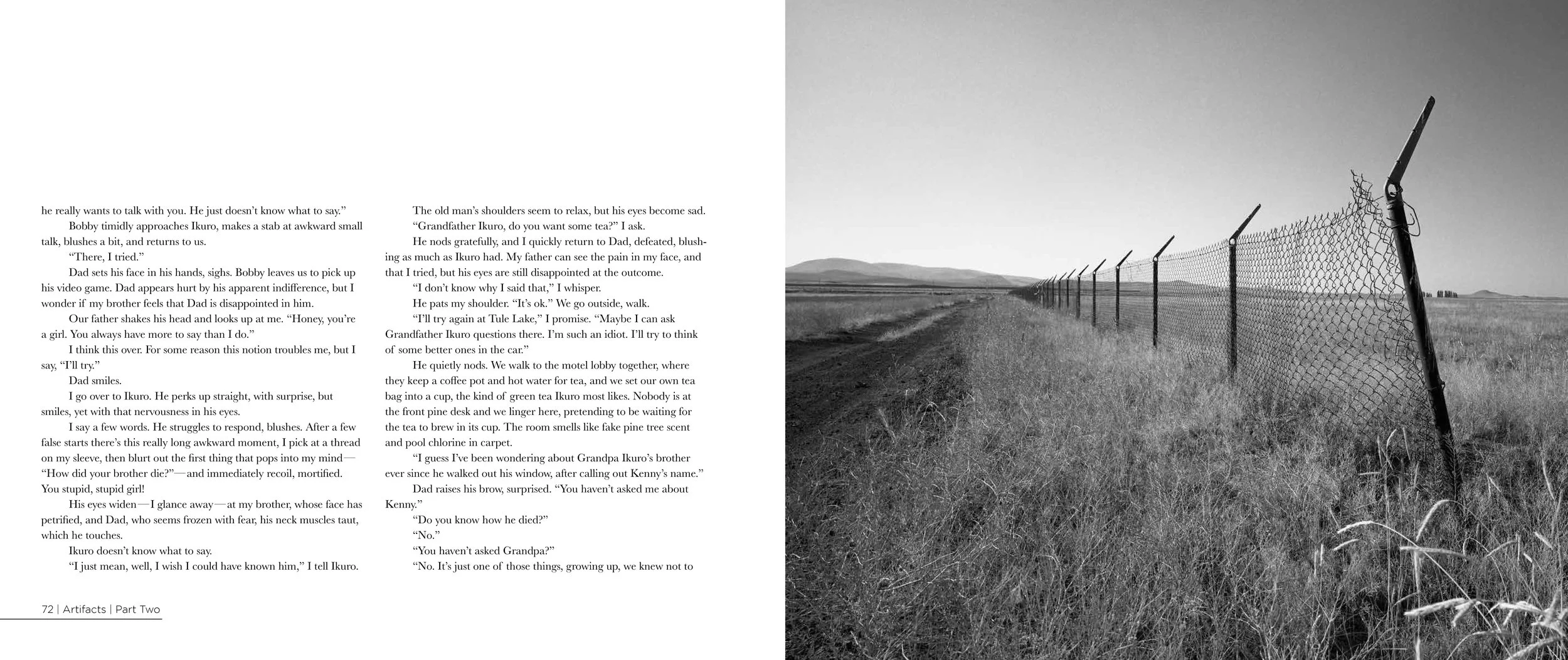 he really wants to talk with you. He just doesn't know what to say."

Bobby timidly approaches Ikuro, makes a stab at awkward small talk, blushes a bit, and returns to us.

"There, I tried."

Dad sets his face in his hands, sighs. Bobby leaves us to pick up his video game. Dad appears hurt by his apparent indifference, but I wonder if my brother feels that Dad is disappointed in him.

Our father shakes his head and looks up at me. "Honey, you're a girl. You always have more to say than I do."

I think this over. For some reason this notion troubles me, but I say, "I'll try."

Dad smiles.

I go over to Ikuro. He perks up straight, with surprise, but smiles, yet with that nervousness in his eyes.

I say a few words. He struggles to respond, blushes. After a few false starts there's this really long awkward moment, I pick at a thread on my sleeve, then blurt out the first thing that pops into my mind—"How did your brother die?"—and immediately recoil, mortified. You stupid, stupid girl!

His eyes widen—I glance away—at my brother, whose face has petrified, and Dad, who seems frozen with fear, his neck muscles taut, which he touches.

Ikuro doesn't know what to say.

"I just mean, well, I wish I could have known him," I tell Ikuro.

The old man's shoulders seem to relax, but his eyes become sad.

"Grandfather Ikuro, do you want some tea?" I ask.

He nods gratefully, and I quickly return to Dad, defeated, blushing as much as Ikuro had. My father can see the pain in my face, and that I tried, but his eyes are still disappointed at the outcome.

"I don't know why I said that," I whisper.

He pats my shoulder. "It's ok." We go outside, walk.

"I'll try again at Tule Lake," I promise. "Maybe I can ask Grandfather Ikuro questions there. I'm such an idiot. I'll try to think of some better ones in the car."

He quietly nods. We walk to the motel lobby together, where they keep a coffee pot and hot water for tea, and we set our own tea bag into a cup, the kind of green tea Ikuro most likes. Nobody is at the front pine desk and we linger here, pretending to be waiting for the tea to brew in its cup. The room smells like fake pine tree scent and pool chlorine in carpet.

"I guess I've been wondering about Grandpa Ikuro's brother ever since he walked out his window, after calling out Kenny's name."

Dad raises his brow, surprised. "You haven't asked me about Kenny."

"Do you know how he died?"

"No."

"You haven't asked Grandpa?"

"No. It's just one of those things, growing up, we knew not to

72 | Artifacts | Part Two